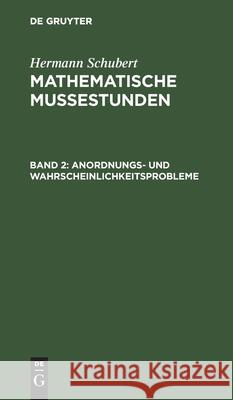 DE GRUYTER

Hermann Schubert
MATHEMATISCHE MUSSESTUNDEN

BAND 2: ANORDNUNGS- UND WAHRSCHEINLICHKEITSPROBLEME

DE G

Kraina Książek